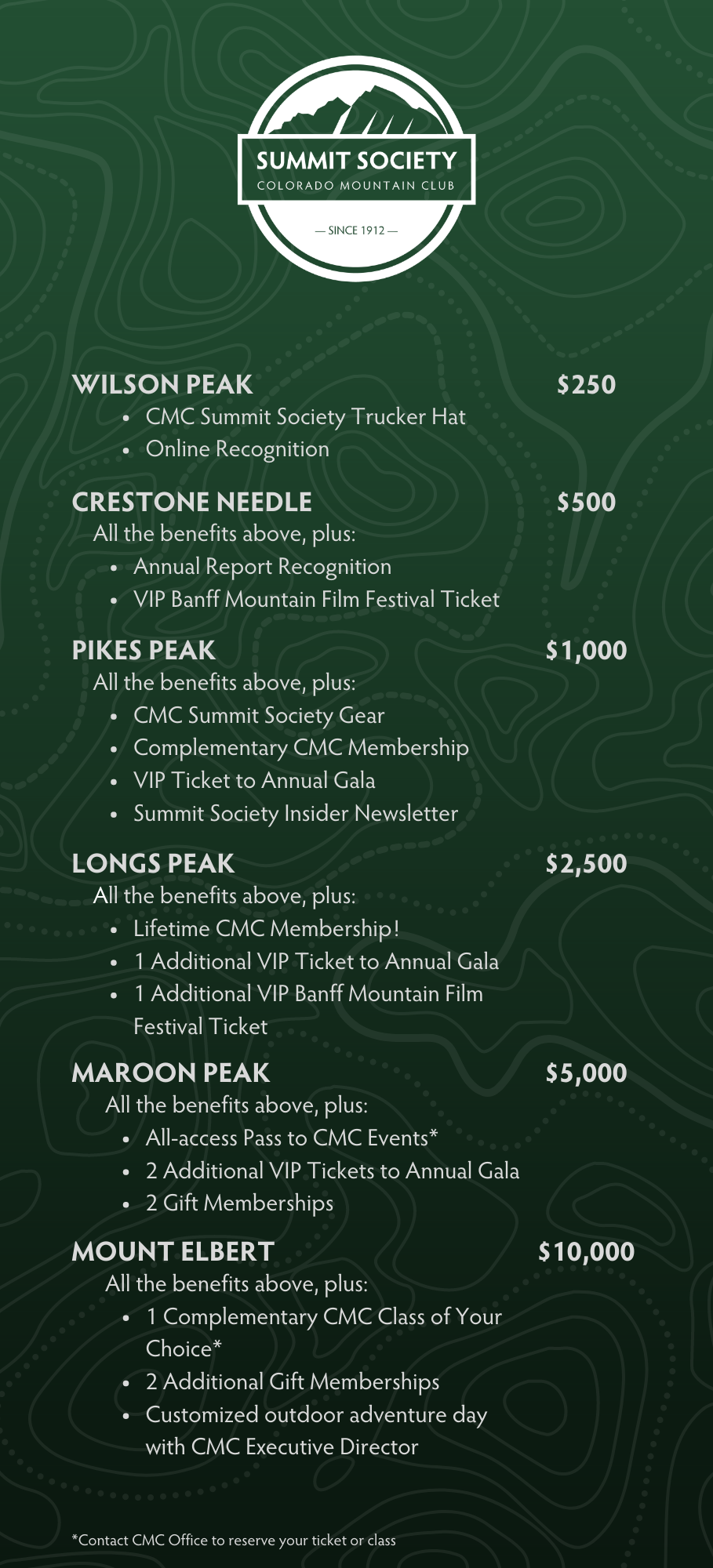 SUMMIT SOCIETY
COLORADO MOUNTAIN CLUB
— SINCE 1912 —

WILSON PEAK $250
- CMC Summit Society Trucker Hat
- Online Recognition

CRESTONE NEEDLE $500
All the benefits above, plus:
- Annual Report Recognition
- VIP Banff Mountain Film Festival Ticket

PIKES PEAK $1,000
All the benefits above, plus:
- CMC Summit Society Gear
- Complementary CMC Membership
- VIP Ticket to Annual Gala
- Summit Society Insider Newsletter

LONGS PEAK $2,500
All the benefits above, plus:
- Lifetime CMC Membership!
- 1 Additional VIP Ticket to Annual Gala
- 1 Additional VIP Banff Mountain Film Festival Ticket

MAROON PEAK $5,000
All the benefits above, plus:
- All-access Pass to CMC Events*
- 2 Additional VIP Tickets to Annual Gala
- 2 Gift Memberships

MOUNT ELBERT $10,000
All the benefits above, plus:
- 1 Complementary CMC Class of Your Choice*
- 2 Additional Gift Memberships
- Customized outdoor adventure day with CMC Executive Director

*Contact CMC Office to reserve your ticket or class